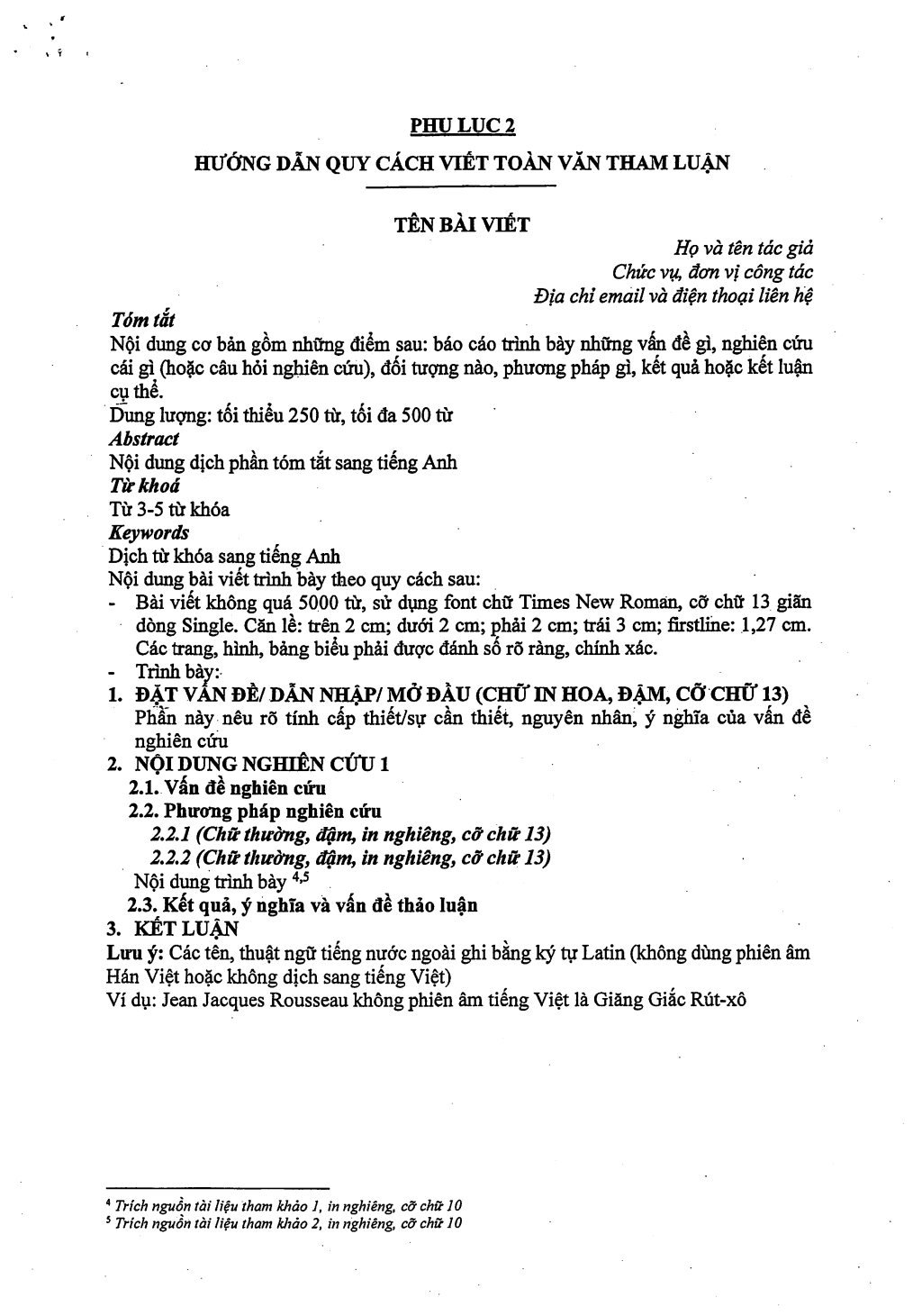 PHỤ LỤC 2

HƯỚNG DẪN QUY CÁCH VIẾT TOÀN VĂN THAM LUẬN

TÊN BÀI VIẾT

Họ và tên tác giả
Chức vụ, đơn vị công tác
Địa chỉ email và điện thoại liên hệ

Tóm tắt
Nội dung cơ bản gồm những điểm sau: báo cáo trình bày những vấn đề gì, nghiên cứu cái gì (hoặc câu hỏi nghiên cứu), đối tượng nào, phương pháp gì, kết quả hoặc kết luận cụ thể.
Dung lượng: tối thiểu 250 từ, tối đa 500 từ
Abstract
Nội dung dịch phần tóm tắt sang tiếng Anh
Từ khoá
Từ 3-5 từ khóa
Keywords
Dịch từ khóa sang tiếng Anh
Nội dung bài viết trình bày theo quy cách sau:
- Bài viết không quá 5000 từ, sử dụng font chữ Times New Roman, cỡ chữ 13 giãn dòng Single. Căn lề: trên 2 cm; dưới 2 cm; phải 2 cm; trái 3 cm; firstline: 1,27 cm. Các trang, hình, bảng biểu phải được đánh số rõ ràng, chính xác.
- Trình bày:
1. ĐẶT VẤN ĐỀ/ DẪN NHẬP/ MỞ ĐẦU (CHỮ IN HOA, ĐẬM, CỠ CHỮ 13)
Phần này nêu rõ tính cấp thiết/sự cần thiết, nguyên nhân, ý nghĩa của vấn đề nghiên cứu
2. NỘI DUNG NGHIÊN CỨU 1
2.1. Vấn đề nghiên cứu
2.2. Phương pháp nghiên cứu
2.2.1 (Chữ thường, đậm, in nghiêng, cỡ chữ 13)
2.2.2 (Chữ thường, đậm, in nghiêng, cỡ chữ 13)
Nội dung trình bày $^{4,5}$
2.3. Kết quả, ý nghĩa và vấn đề thảo luận
3. KẾT LUẬN
Lưu ý: Các tên, thuật ngữ tiếng nước ngoài ghi bằng ký tự Latin (không dùng phiên âm Hán Việt hoặc không dịch sang tiếng Việt)
Ví dụ: Jean Jacques Rousseau không phiên âm tiếng Việt là Giăng Giắc Rút-xô

$^4$ Trích nguồn tài liệu tham khảo 1, in nghiêng, cỡ chữ 10
$^5$ Trích nguồn tài liệu tham khảo 2, in nghiêng, cỡ chữ 10